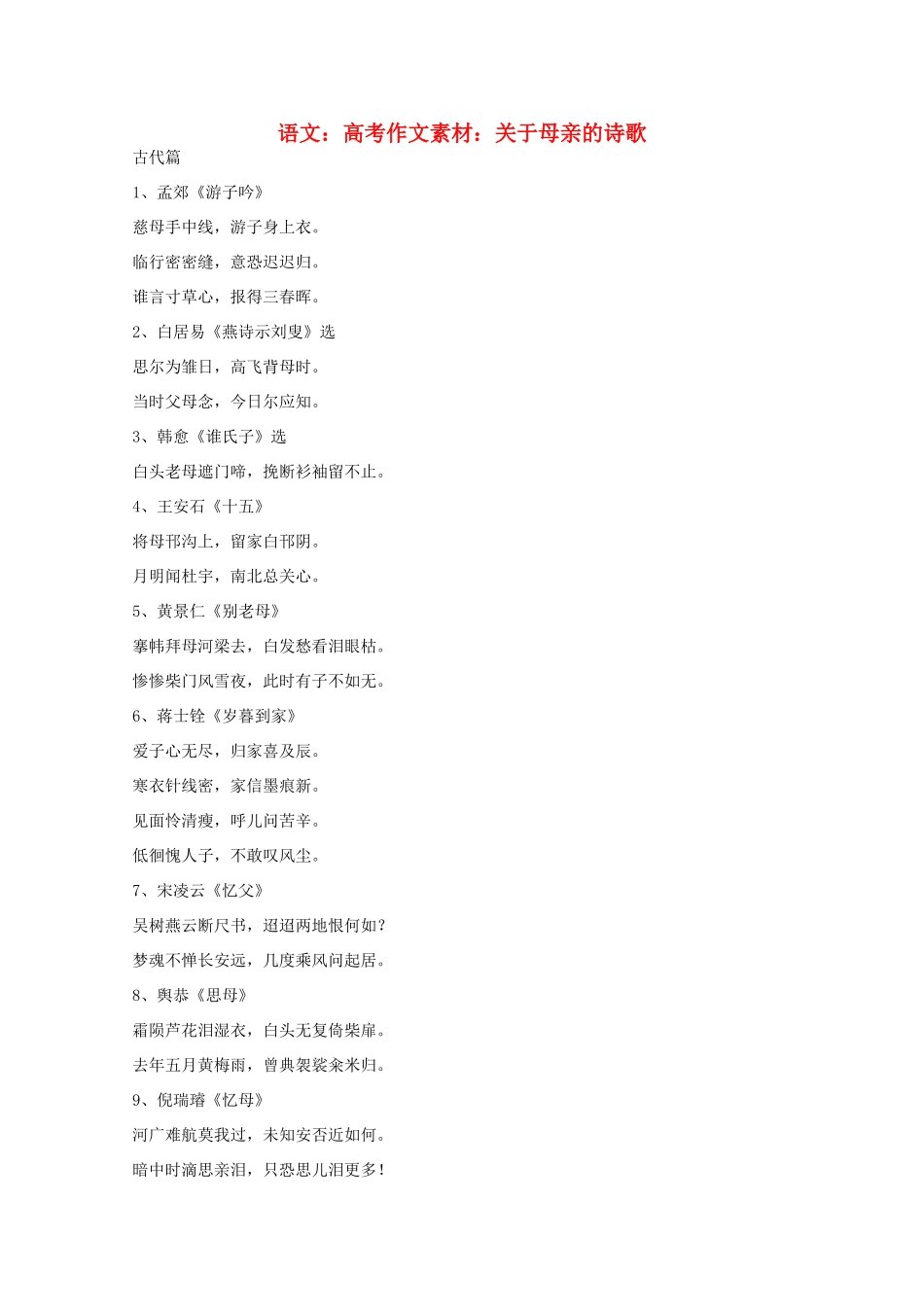 语文：高考作文素材：关于母亲的诗歌

古代篇

1、孟郊《游子吟》

慈母手中线，游子身上衣。

临行密密缝，意恐迟迟归。

谁言寸草心，报得三春晖。

2、白居易《燕诗示刘叟》选

思尔为雏日，高飞背母时。

当时父母念，今日尔应知。

3、韩愈《谁氏子》选

白头老母遮门啼，挽断衫袖留不止。

4、王安石《十五》

将母邗沟上，留家白邗阴。

月明闻杜宇，南北总关心。

5、黄景仁《别老母》

搴帏拜母河梁去，白发愁看泪眼枯。

惨惨柴门风雪夜，此时有子不如无。

6、蒋士铨《岁暮到家》

爱子心无尽，归家喜及辰。

寒衣针线密，家信墨痕新。

见面怜清瘦，呼儿问苦辛。

低徊愧人子，不敢叹风尘。

7、宋凌云《忆父》

吴树燕云断尺书，迢迢两地恨何如？

梦魂不惮长安远，几度乘风问起居。

8、舆恭《思母》

霜陨芦花泪湿衣，白头无复倚柴扉。

去年五月黄梅雨，曾典袈裟籴米归。

9、倪瑞璿《忆母》

河广难航莫我过，未知安否近如何。

暗中时滴思亲泪，只恐思儿泪更多！